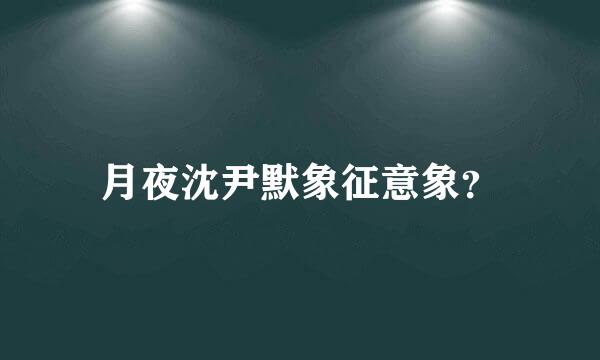 月夜沈尹默象征意象？